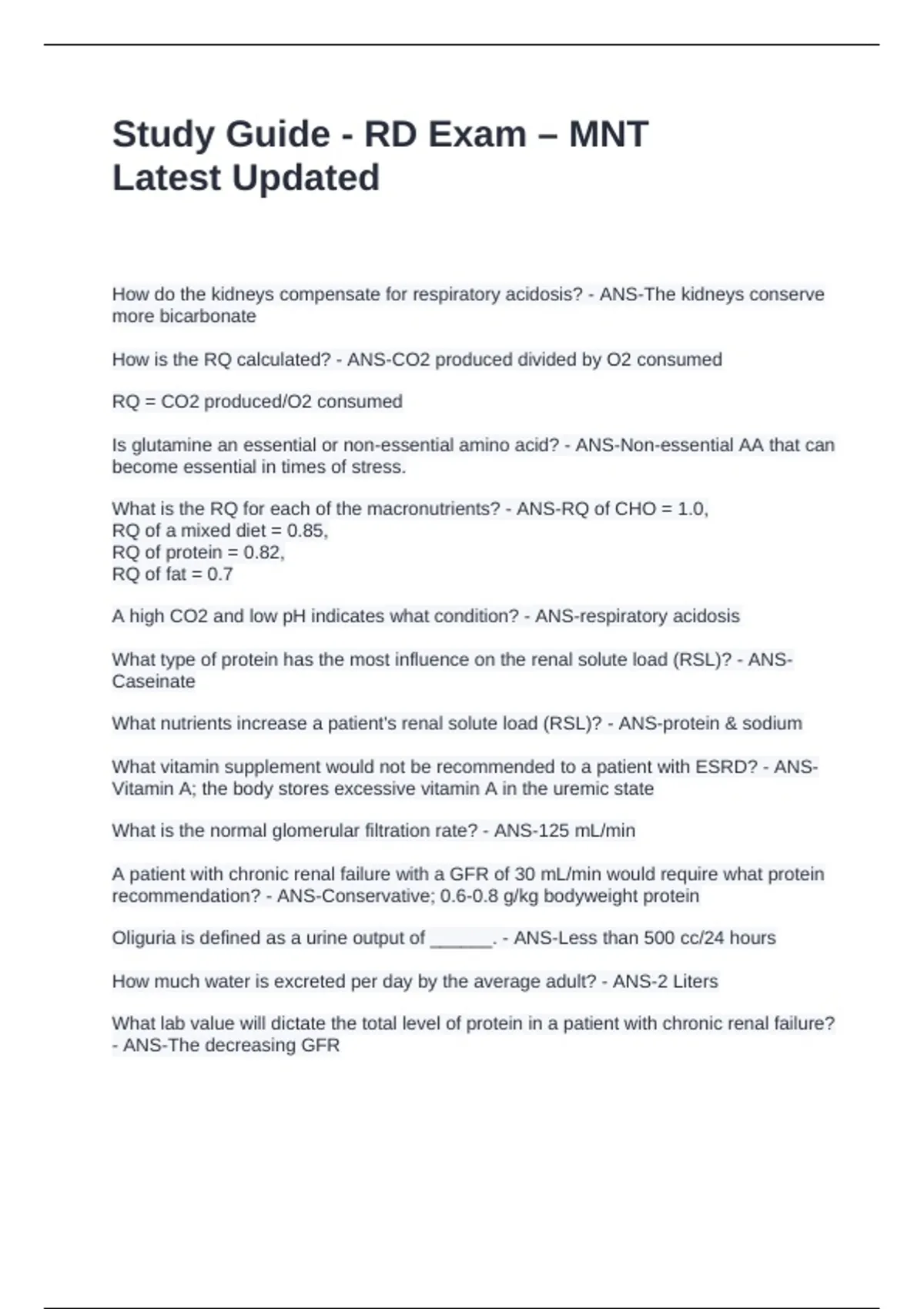 Study Guide - RD Exam – MNT Latest Updated

How do the kidneys compensate for respiratory acidosis? - ANS-The kidneys conserve more bicarbonate

How is the RQ calculated? - ANS-CO2 produced divided by O2 consumed

RQ = CO2 produced/O2 consumed

Is glutamine an essential or non-essential amino acid? - ANS-Non-essential AA that can become essential in times of stress.

What is the RQ for each of the macronutrients? - ANS-RQ of CHO = 1.0,
RQ of a mixed diet = 0.85,
RQ of protein = 0.82,
RQ of fat = 0.7

A high CO2 and low pH indicates what condition? - ANS-respiratory acidosis

What type of protein has the most influence on the renal solute load (RSL)? - ANS-Caseinate

What nutrients increase a patient's renal solute load (RSL)? - ANS-protein & sodium

What vitamin supplement would not be recommended to a patient with ESRD? - ANS-Vitamin A; the body stores excessive vitamin A in the uremic state

What is the normal glomerular filtration rate? - ANS-125 mL/min

A patient with chronic renal failure with a GFR of 30 mL/min would require what protein recommendation? - ANS-Conservative; 0.6-0.8 g/kg bodyweight protein

Oliguria is defined as a urine output of ______. - ANS-Less than 500 cc/24 hours

How much water is excreted per day by the average adult? - ANS-2 Liters

What lab value will dictate the total level of protein in a patient with chronic renal failure? - ANS-The decreasing GFR